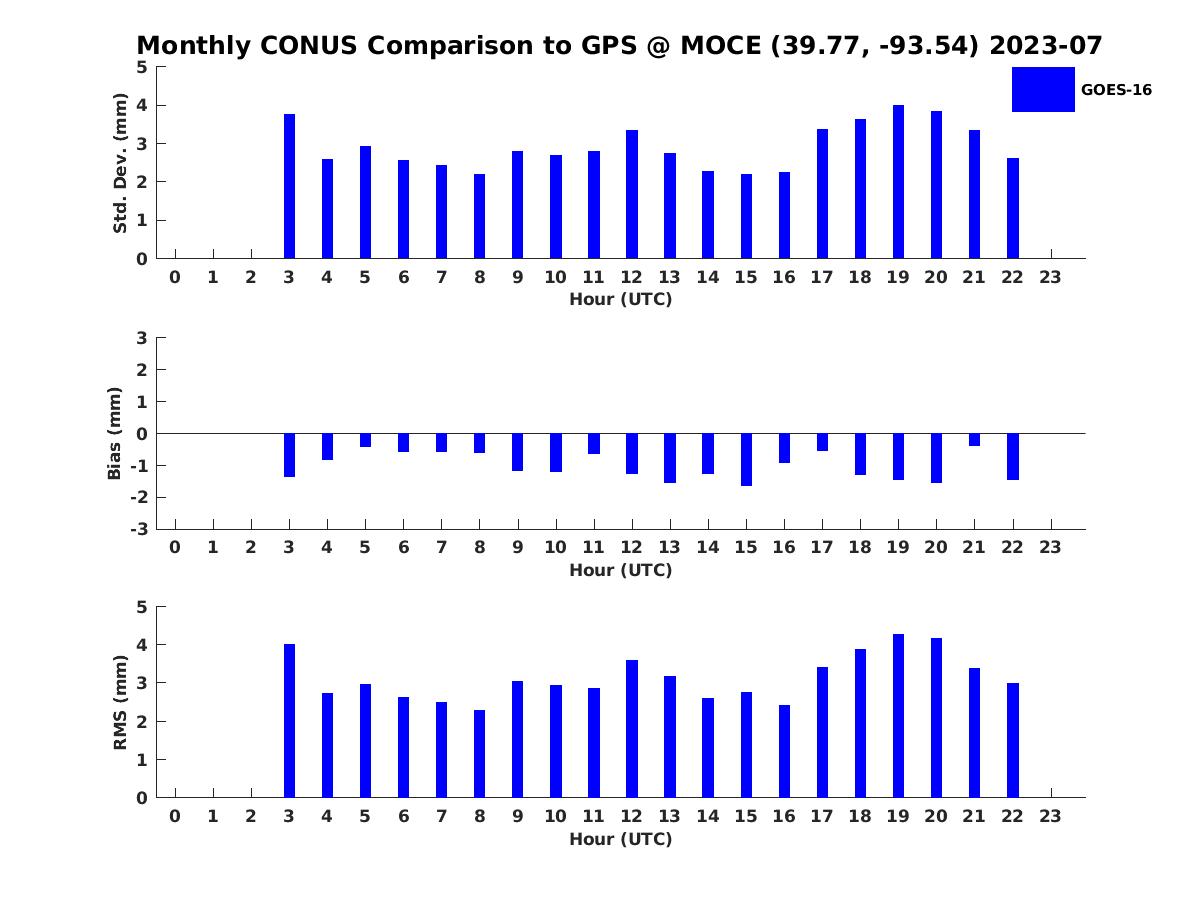 Monthly CONUS Comparison to GPS @ MOCE (39.77, -93.54) 2023-07

GOES-16

Std. Dev. (mm)
5
4
3
2
1
0
0 1 2 3 4 5 6 7 8 9 10 11 12 13 14 15 16 17 18 19 20 21 22 23
Hour (UTC)

Bias (mm)
3
2
1
0
-1
-2
-3
0 1 2 3 4 5 6 7 8 9 10 11 12 13 14 15 16 17 18 19 20 21 22 23
Hour (UTC)

RMS (mm)
5
4
3
2
1
0
0 1 2 3 4 5 6 7 8 9 10 11 12 13 14 15 16 17 18 19 20 21 22 23
Hour (UTC)